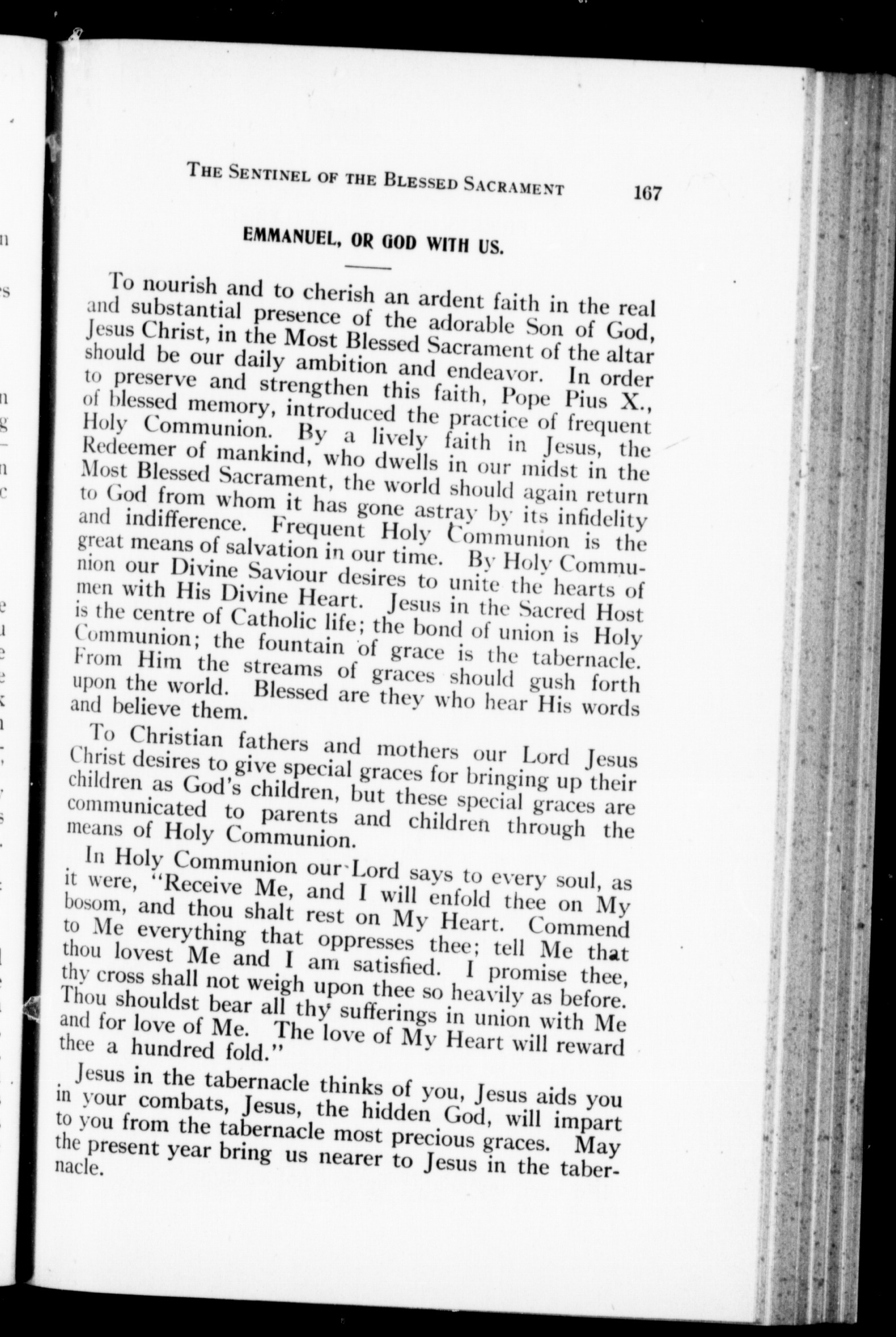 THE SENTINEL OF THE BLESSED SACRAMENT 167

EMMANUEL, OR GOD WITH US.

To nourish and to cherish an ardent faith in the real and substantial presence of the adorable Son of God, Jesus Christ, in the Most Blessed Sacrament of the altar should be our daily ambition and endeavor. In order to preserve and strengthen this faith, Pope Pius X., of blessed memory, introduced the practice of frequent Holy Communion. By a lively faith in Jesus, the Redeemer of mankind, who dwells in our midst in the Most Blessed Sacrament, the world should again return to God from whom it has gone astray by its infidelity and indifference. Frequent Holy Communion is the great means of salvation in our time. By Holy Communion our Divine Saviour desires to unite the hearts of men with His Divine Heart. Jesus in the Sacred Host is the centre of Catholic life; the bond of union is Holy Communion; the fountain of grace is the tabernacle. From Him the streams of graces should gush forth upon the world. Blessed are they who hear His words and believe them.

To Christian fathers and mothers our Lord Jesus Christ desires to give special graces for bringing up their children as God's children, but these special graces are communicated to parents and children through the means of Holy Communion.

In Holy Communion our Lord says to every soul, as it were, "Receive Me, and I will enfold thee on My bosom, and thou shalt rest on My Heart. Commend to Me everything that oppresses thee; tell Me that thou lovest Me and I am satisfied. I promise thee, thy cross shall not weigh upon thee so heavily as before. Thou shouldst bear all thy sufferings in union with Me and for love of Me. The love of My Heart will reward thee a hundred fold."

Jesus in the tabernacle thinks of you, Jesus aids you in your combats, Jesus, the hidden God, will impart to you from the tabernacle most precious graces. May the present year bring us nearer to Jesus in the tabernacle.